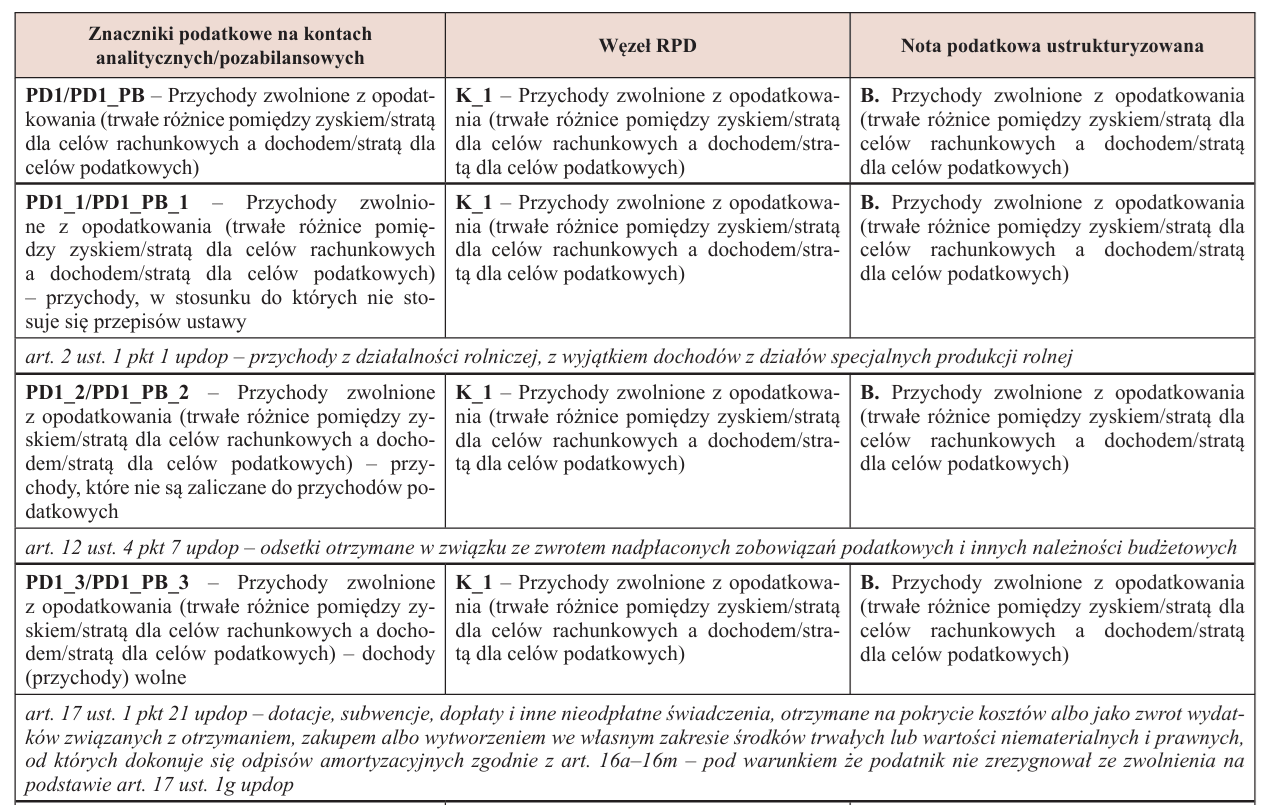 | Znaczniki podatkowe na kontach analitycznych/pozabilansowych | Węzeł RPD | Nota podatkowa ustrukturyzowana |
|---|---|---|
| **PD1/PD1_PB** – Przychody zwolnione z opodatkowania (trwałe różnice pomiędzy zyskiem/stratą dla celów rachunkowych a dochodem/stratą dla celów podatkowych) | **K_1** – Przychody zwolnione z opodatkowania (trwałe różnice pomiędzy zyskiem/stratą dla celów rachunkowych a dochodem/stratą dla celów podatkowych) | **B.** Przychody zwolnione z opodatkowania (trwałe różnice pomiędzy zyskiem/stratą dla celów rachunkowych a dochodem/stratą dla celów podatkowych) |
| **PD1_1/PD1_PB_1** – Przychody zwolnione z opodatkowania (trwałe różnice pomiędzy zyskiem/stratą dla celów rachunkowych a dochodem/stratą dla celów podatkowych) – przychody, w stosunku do których nie stosuje się przepisów ustawy | **K_1** – Przychody zwolnione z opodatkowania (trwałe różnice pomiędzy zyskiem/stratą dla celów rachunkowych a dochodem/stratą dla celów podatkowych) | **B.** Przychody zwolnione z opodatkowania (trwałe różnice pomiędzy zyskiem/stratą dla celów rachunkowych a dochodem/stratą dla celów podatkowych) |
| *art. 2 ust. 1 pkt 1 updop – przychody z działalności rolniczej, z wyjątkiem dochodów z działów specjalnych produkcji rolnej* | | |
| **PD1_2/PD1_PB_2** – Przychody zwolnione z opodatkowania (trwałe różnice pomiędzy zyskiem/stratą dla celów rachunkowych a dochodem/stratą dla celów podatkowych) – przychody, które nie są zaliczane do przychodów podatkowych | **K_1** – Przychody zwolnione z opodatkowania (trwałe różnice pomiędzy zyskiem/stratą dla celów rachunkowych a dochodem/stratą dla celów podatkowych) | **B.** Przychody zwolnione z opodatkowania (trwałe różnice pomiędzy zyskiem/stratą dla celów rachunkowych a dochodem/stratą dla celów podatkowych) |
| *art. 12 ust. 4 pkt 7 updop – odsetki otrzymane w związku ze zwrotem nadpłaconych zobowiązań podatkowych i innych należności budżetowych* | | |
| **PD1_3/PD1_PB_3** – Przychody zwolnione z opodatkowania (trwałe różnice pomiędzy zyskiem/stratą dla celów rachunkowych a dochodem/stratą dla celów podatkowych) – dochody (przychody) wolne | **K_1** – Przychody zwolnione z opodatkowania (trwałe różnice pomiędzy zyskiem/stratą dla celów rachunkowych a dochodem/stratą dla celów podatkowych) | **B.** Przychody zwolnione z opodatkowania (trwałe różnice pomiędzy zyskiem/stratą dla celów rachunkowych a dochodem/stratą dla celów podatkowych) |
| *art. 17 ust. 1 pkt 21 updop – dotacje, subwencje, dopłaty i inne nieodpłatne świadczenia, otrzymane na pokrycie kosztów albo jako zwrot wydatków związanych z otrzymaniem, zakupem albo wytworzeniem we własnym zakresie środków trwałych lub wartości niematerialnych i prawnych, od których dokonuje się odpisów amortyzacyjnych zgodnie z art. 16a–16m – pod warunkiem że podatnik nie zrezygnował ze zwolnienia na podstawie art. 17 ust. 1g updop* | | |